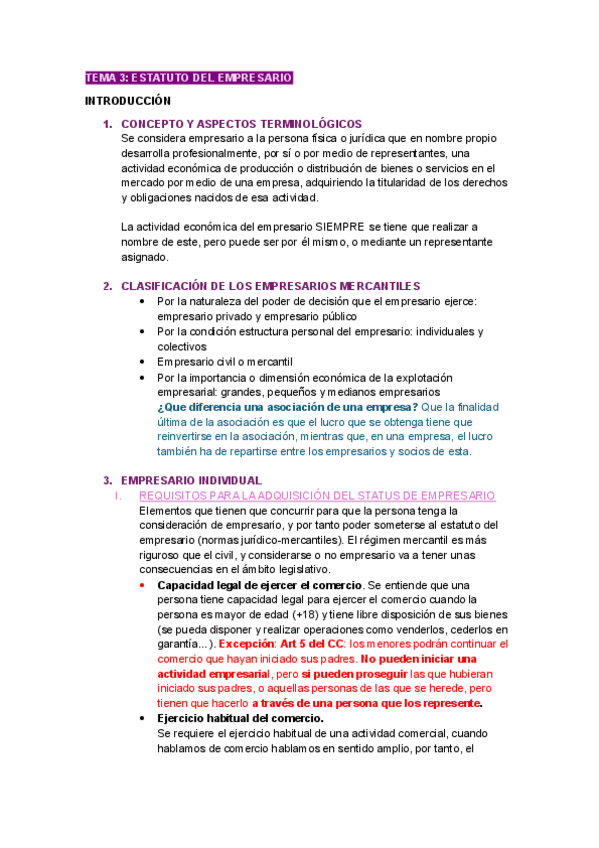 TEMA 3: ESTATUTO DEL EMPRESARIO

INTRODUCCIÓN

1. CONCEPTO Y ASPECTOS TERMINOLÓGICOS
Se considera empresario a la persona física o jurídica que en nombre propio desarrolla profesionalmente, por sí o por medio de representantes, una actividad económica de producción o distribución de bienes o servicios en el mercado por medio de una empresa, adquiriendo la titularidad de los derechos y obligaciones nacidos de esa actividad.

La actividad económica del empresario SIEMPRE se tiene que realizar a nombre de este, pero puede ser por él mismo, o mediante un representante asignado.

2. CLASIFICACIÓN DE LOS EMPRESARIOS MERCANTILES
• Por la naturaleza del poder de decisión que el empresario ejerce: empresario privado y empresario público
• Por la condición estructura personal del empresario: individuales y colectivos
• Empresario civil o mercantil
• Por la importancia o dimensión económica de la explotación empresarial: grandes, pequeños y medianos empresarios
¿Que diferencia una asociación de una empresa? Que la finalidad última de la asociación es que el lucro que se obtenga tiene que reinvertirse en la asociación, mientras que, en una empresa, el lucro también ha de repartirse entre los empresarios y socios de esta.

3. EMPRESARIO INDIVIDUAL
I. REQUISITOS PARA LA ADQUISICIÓN DEL STATUS DE EMPRESARIO
Elementos que tienen que concurrir para que la persona tenga la consideración de empresario, y por tanto poder someterse al estatuto del empresario (normas jurídico-mercantiles). El régimen mercantil es más riguroso que el civil, y considerarse o no empresario va a tener unas consecuencias en el ámbito legislativo.
• Capacidad legal de ejercer el comercio. Se entiende que una persona tiene capacidad legal para ejercer el comercio cuando la persona es mayor de edad (+18) y tiene libre disposición de sus bienes (se pueda disponer y realizar operaciones como venderlos, cederlos en garantía...). Excepción: Art 5 del CC: los menores podrán continuar el comercio que hayan iniciado sus padres. No pueden iniciar una actividad empresarial, pero si pueden proseguir las que hubieran iniciado sus padres, o aquellas personas de las que se herede, pero tienen que hacerlo a través de una persona que los represente.
• Ejercicio habitual del comercio.
Se requiere el ejercicio habitual de una actividad comercial, cuando hablamos de comercio hablamos en sentido amplio, por tanto, el